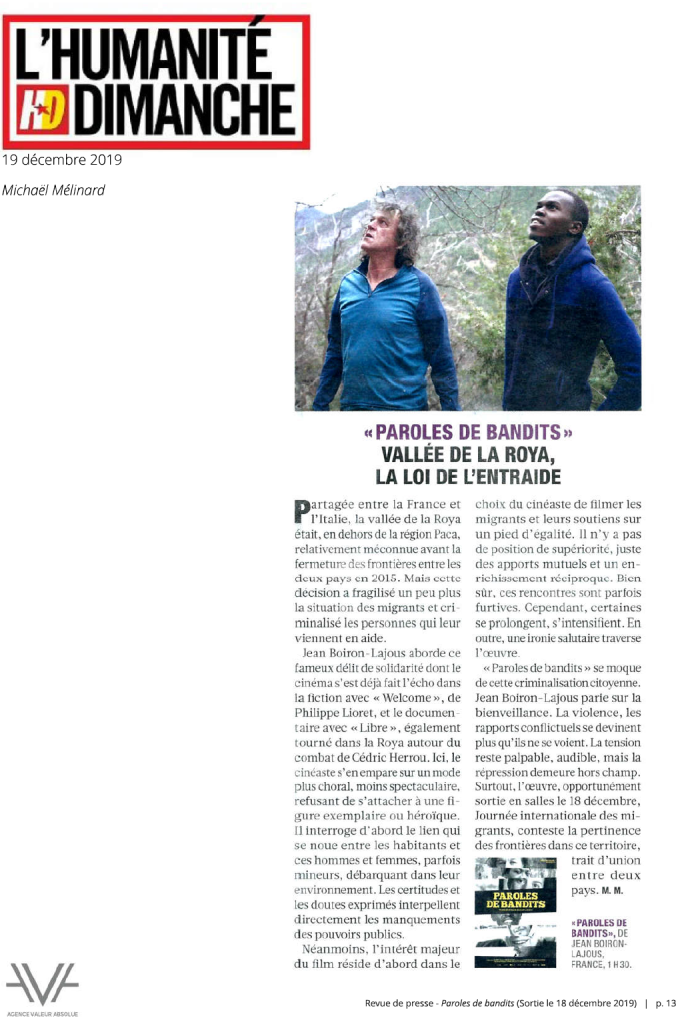 L'HUMANITÉ
HD DIMANCHE

19 décembre 2019

Michaël Mélinard

« PAROLES DE BANDITS »
VALLÉE DE LA ROYA, LA LOI DE L'ENTRAIDE

Partagée entre la France et l'Italie, la vallée de la Roya était, en dehors de la région Paca, relativement méconnue avant la fermeture des frontières entre les deux pays en 2015. Mais cette décision a fragilisé un peu plus la situation des migrants et criminalisé les personnes qui leur viennent en aide.

Jean Boiron-Lajous aborde ce fameux délit de solidarité dont le cinéma s'est déjà fait l'écho dans la fiction avec « Welcome », de Philippe Lioret, et le documentaire avec « Libre », également tourné dans la Roya autour du combat de Cédric Herrou. Ici, le cinéaste s'en empare sur un mode plus choral, moins spectaculaire, refusant de s'attacher à une figure exemplaire ou héroïque. Il interroge d'abord le lien qui se noue entre les habitants et ces hommes et femmes, parfois mineurs, débarquant dans leur environnement. Les certitudes et les doutes exprimés interpellent directement les manquements des pouvoirs publics.

Néanmoins, l'intérêt majeur du film réside d'abord dans le choix du cinéaste de filmer les migrants et leurs soutiens sur un pied d'égalité. Il n'y a pas de position de supériorité, juste des apports mutuels et un enrichissement réciproque. Bien sûr, ces rencontres sont parfois furtives. Cependant, certaines se prolongent, s'intensifient. En outre, une ironie salutaire traverse l'œuvre.

« Paroles de bandits » se moque de cette criminalisation citoyenne. Jean Boiron-Lajous parie sur la bienveillance. La violence, les rapports conflictuels se devinent plus qu'ils ne se voient. La tension reste palpable, audible, mais la répression demeure hors champ. Surtout, l'œuvre, opportunément sortie en salles le 18 décembre, Journée internationale des migrants, conteste la pertinence des frontières dans ce territoire, trait d'union entre deux pays. M. M.

PAROLES DE BANDITS

« PAROLES DE BANDITS », DE JEAN BOIRON-LAJOUS, FRANCE, 1 H 30.

AGENCE VALEUR ABSOLUE

Revue de presse - Paroles de bandits (Sortie le 18 décembre 2019) | p. 13